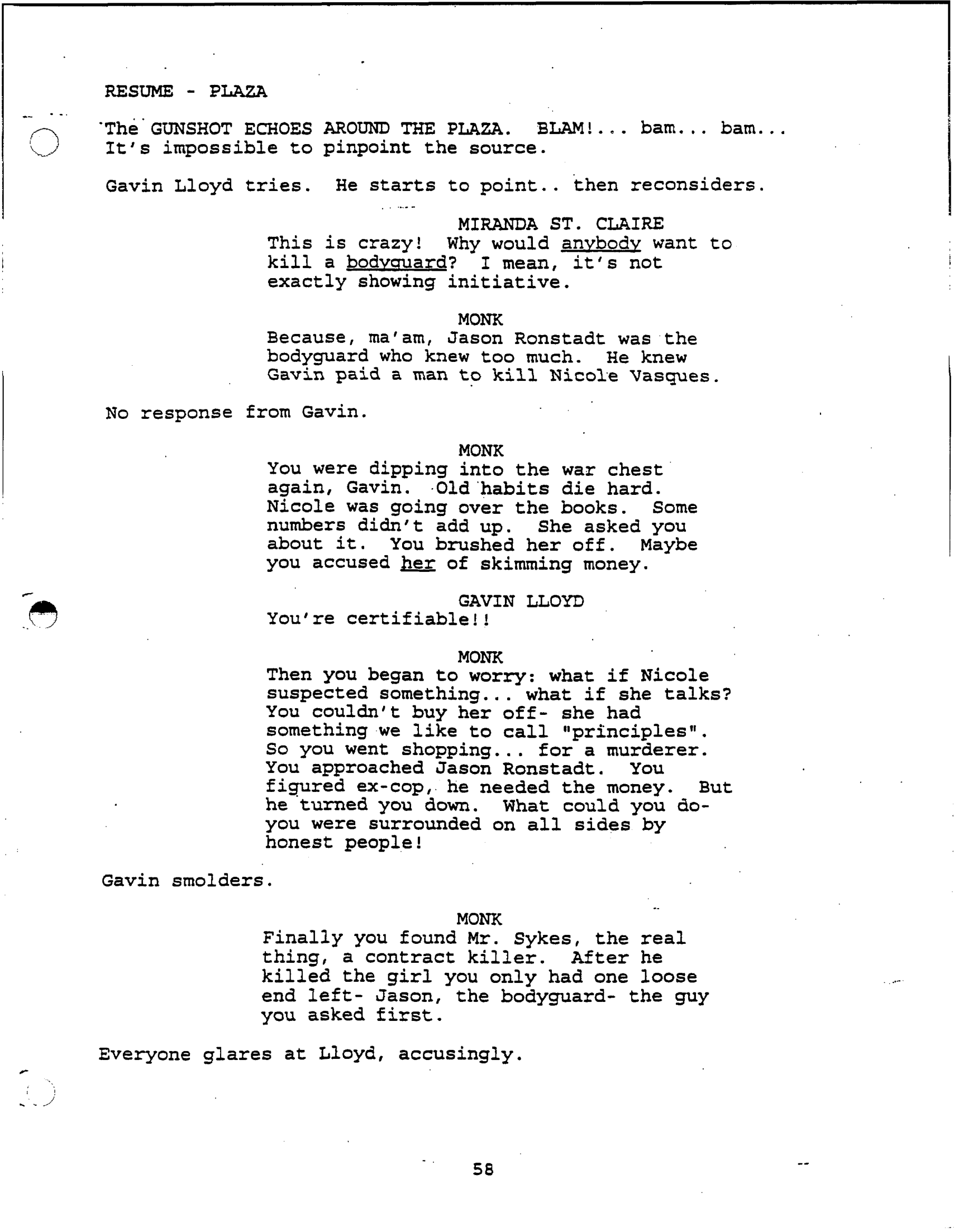 RESUME - PLAZA

The GUNSHOT ECHOES AROUND THE PLAZA. BLAM!... bam... bam... It's impossible to pinpoint the source.

Gavin Lloyd tries. He starts to point.. then reconsiders.

MIRANDA ST. CLAIRE
This is crazy! Why would anybody want to kill a bodyguard? I mean, it's not exactly showing initiative.

MONK
Because, ma'am, Jason Ronstadt was the bodyguard who knew too much. He knew Gavin paid a man to kill Nicole Vasques.

No response from Gavin.

MONK
You were dipping into the war chest again, Gavin. Old habits die hard. Nicole was going over the books. Some numbers didn't add up. She asked you about it. You brushed her off. Maybe you accused her of skimming money.

GAVIN LLOYD
You're certifiable!!

MONK
Then you began to worry: what if Nicole suspected something... what if she talks? You couldn't buy her off- she had something we like to call "principles". So you went shopping... for a murderer. You approached Jason Ronstadt. You figured ex-cop, he needed the money. But he turned you down. What could you do- you were surrounded on all sides by honest people!

Gavin smolders.

MONK
Finally you found Mr. Sykes, the real thing, a contract killer. After he killed the girl you only had one loose end left- Jason, the bodyguard- the guy you asked first.

Everyone glares at Lloyd, accusingly.

58